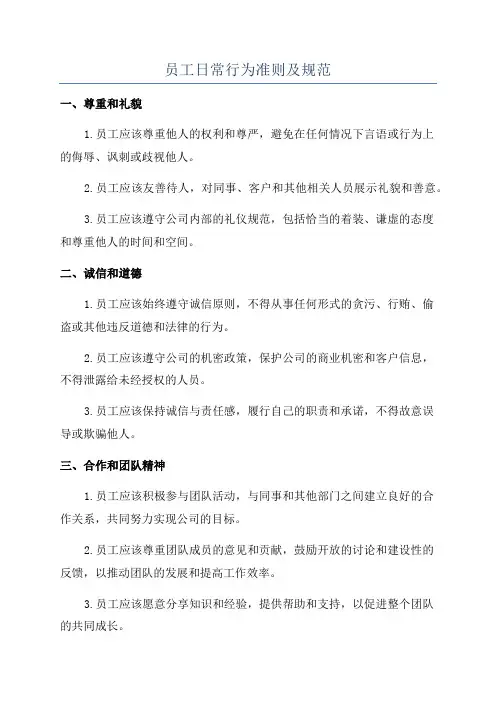 员工日常行为准则及规范

一、尊重和礼貌

1.员工应该尊重他人的权利和尊严，避免在任何情况下言语或行为上的侮辱、讽刺或歧视他人。

2.员工应该友善待人，对同事、客户和其他相关人员展示礼貌和善意。

3.员工应该遵守公司内部的礼仪规范，包括恰当的着装、谦虚的态度和尊重他人的时间和空间。

二、诚信和道德

1.员工应该始终遵守诚信原则，不得从事任何形式的贪污、行贿、偷盗或其他违反道德和法律的行为。

2.员工应该遵守公司的机密政策，保护公司的商业机密和客户信息，不得泄露给未经授权的人员。

3.员工应该保持诚信与责任感，履行自己的职责和承诺，不得故意误导或欺骗他人。

三、合作和团队精神

1.员工应该积极参与团队活动，与同事和其他部门之间建立良好的合作关系，共同努力实现公司的目标。

2.员工应该尊重团队成员的意见和贡献，鼓励开放的讨论和建设性的反馈，以推动团队的发展和提高工作效率。

3.员工应该愿意分享知识和经验，提供帮助和支持，以促进整个团队的共同成长。